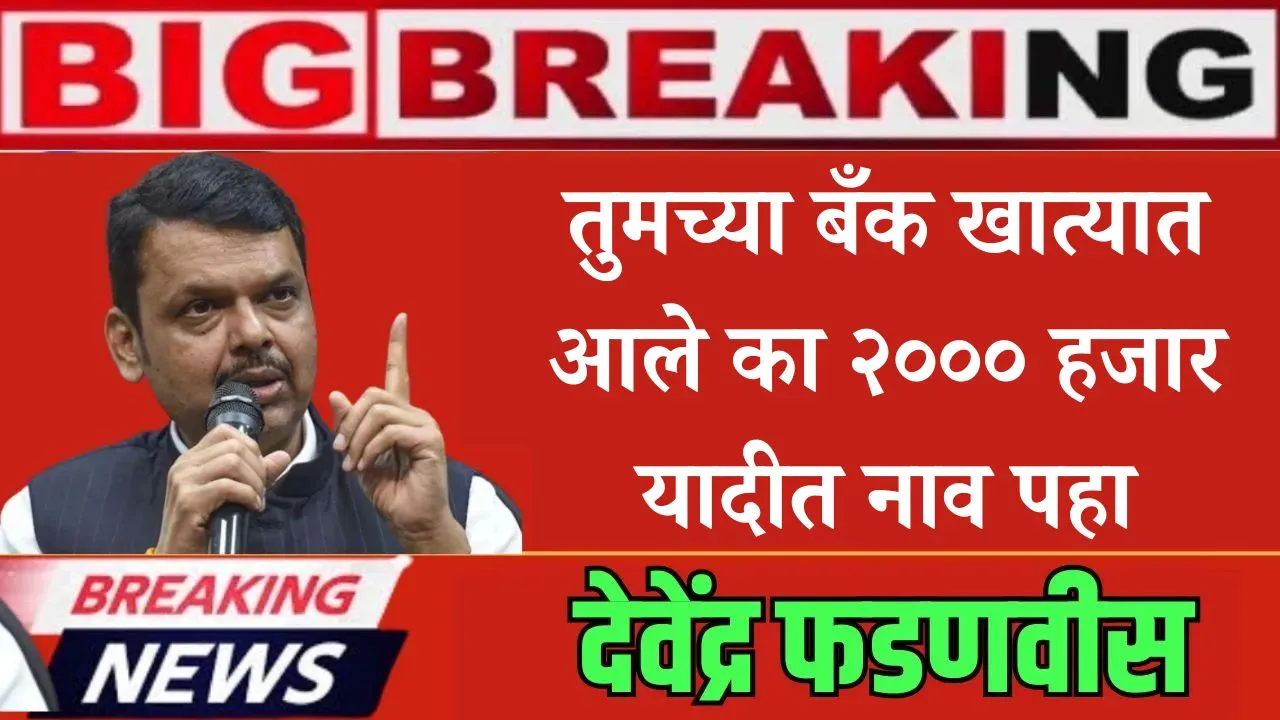 BIG BREAKING

तुमच्या बँक खात्यात आले का २००० हजार यादीत नाव पहा

BREAKING NEWS

देवेंद्र फडणवीस